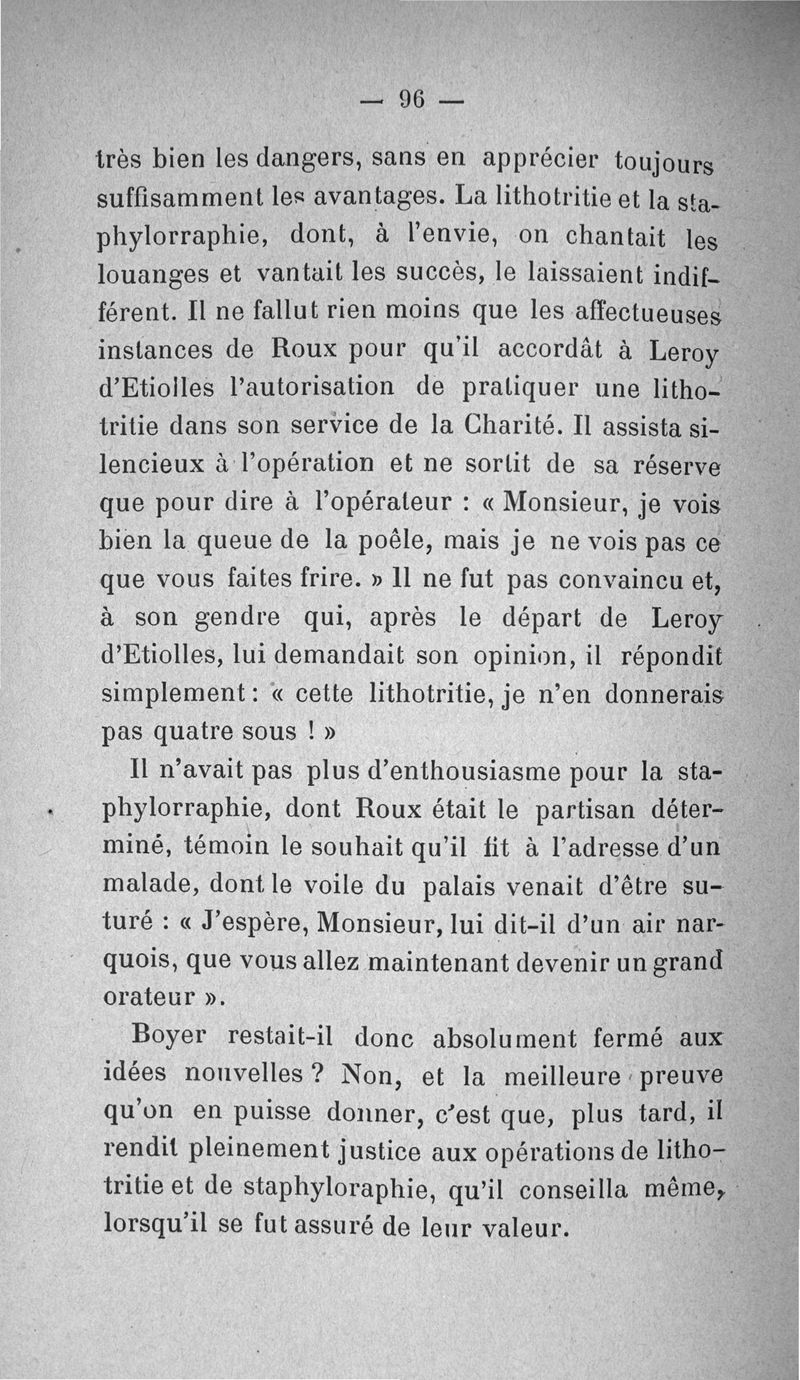 — 96 —

très bien les dangers, sans en apprécier toujours suffisamment les avantages. La lithotritie et la staphylorraphie, dont, à l'envie, on chantait les louanges et vantait les succès, le laissaient indifférent. Il ne fallut rien moins que les affectueuses instances de Roux pour qu'il accordât à Leroy d'Etiolles l'autorisation de pratiquer une lithotritie dans son service de la Charité. Il assista silencieux à l'opération et ne sortit de sa réserve que pour dire à l'opérateur : « Monsieur, je vois bien la queue de la poêle, mais je ne vois pas ce que vous faites frire. » Il ne fut pas convaincu et, à son gendre qui, après le départ de Leroy d'Etiolles, lui demandait son opinion, il répondit simplement : « cette lithotritie, je n'en donnerais pas quatre sous ! »

Il n'avait pas plus d'enthousiasme pour la staphylorraphie, dont Roux était le partisan déterminé, témoin le souhait qu'il fit à l'adresse d'un malade, dont le voile du palais venait d'être suturé : « J'espère, Monsieur, lui dit-il d'un air narquois, que vous allez maintenant devenir un grand orateur ».

Boyer restait-il donc absolument fermé aux idées nouvelles ? Non, et la meilleure preuve qu'on en puisse donner, c'est que, plus tard, il rendit pleinement justice aux opérations de lithotritie et de staphyloraphie, qu'il conseilla même, lorsqu'il se fut assuré de leur valeur.